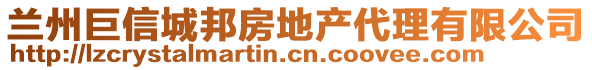 兰州巨信城邦房地产代理有限公司
http://lzcrystalmartin.cn.coovee.com